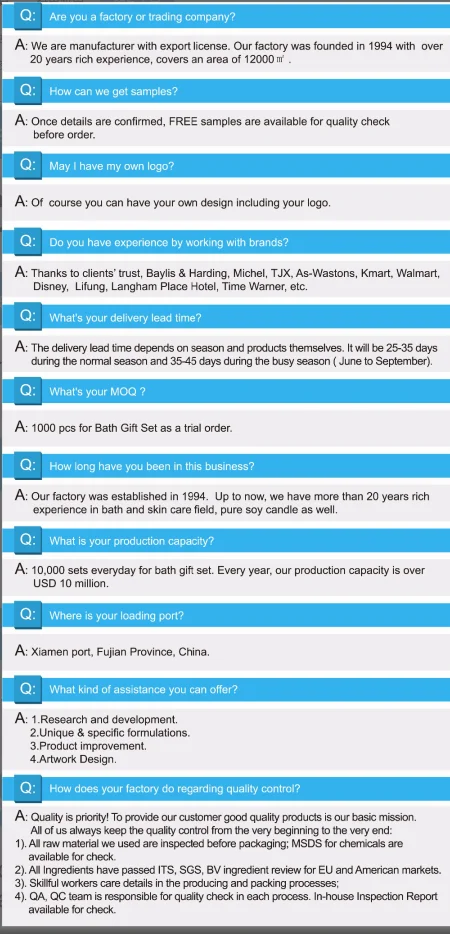 Q: Are you a factory or trading company?

A: We are manufacturer with export license. Our factory was founded in 1994 with over 20 years rich experience, covers an area of 12000㎡.

Q: How can we get samples?

A: Once details are confirmed, FREE samples are available for quality check before order.

Q: May I have my own logo?

A: Of course you can have your own design including your logo.

Q: Do you have experience by working with brands?

A: Thanks to clients' trust, Baylis & Harding, Michel, TJX, As-Wastons, Kmart, Walmart, Disney, Lifung, Langham Place Hotel, Time Warner, etc.

Q: What's your delivery lead time?

A: The delivery lead time depends on season and products themselves. It will be 25-35 days during the normal season and 35-45 days during the busy season ( June to September).

Q: What's your MOQ ?

A: 1000 pcs for Bath Gift Set as a trial order.

Q: How long have you been in this business?

A: Our factory was established in 1994. Up to now, we have more than 20 years rich experience in bath and skin care field, pure soy candle as well.

Q: What is your production capacity?

A: 10,000 sets everyday for bath gift set. Every year, our production capacity is over USD 10 million.

Q: Where is your loading port?

A: Xiamen port, Fujian Province, China.

Q: What kind of assistance you can offer?

A: 1.Research and development.
2.Unique & specific formulations.
3.Product improvement.
4.Artwork Design.

Q: How does your factory do regarding quality control?

A: Quality is priority! To provide our customer good quality products is our basic mission. All of us always keep the quality control from the very beginning to the very end:
1). All raw material we used are inspected before packaging; MSDS for chemicals are available for check.
2). All Ingredients have passed ITS, SGS, BV ingredient review for EU and American markets.
3). Skillful workers care details in the producing and packing processes;
4). QA, QC team is responsible for quality check in each process. In-house Inspection Report available for check.